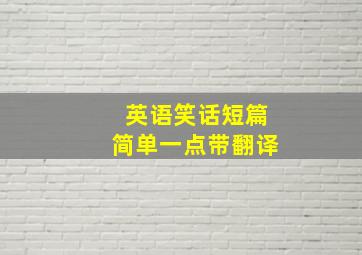 英语笑话短篇
简单一点带翻译